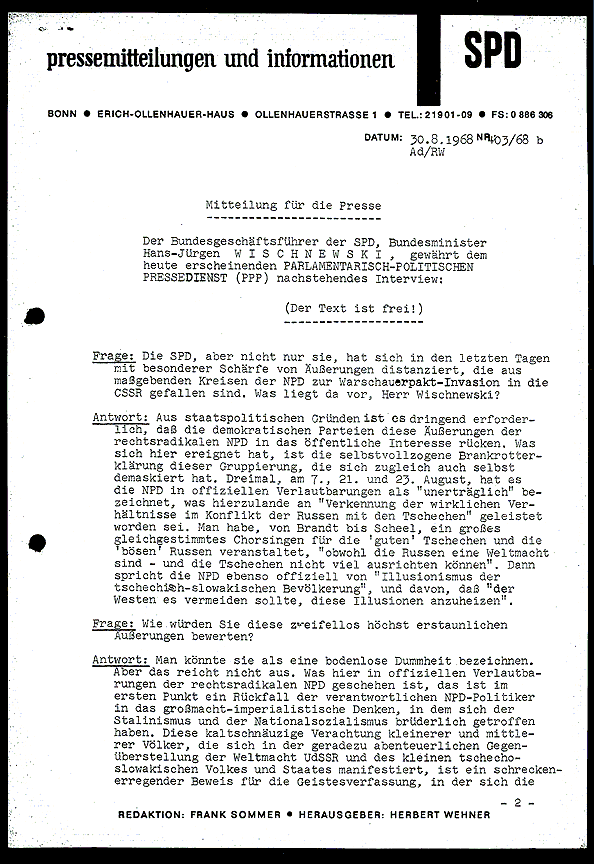 pressemitteilungen und informationen

SPD

BONN ● ERICH-OLLENHAUER-HAUS ● OLLENHAUERSTRASSE 1 ● TEL.: 21901-09 ● FS: 0 886 306

DATUM: 30.8.1968 NR. 403/68 b
Ad/RW

Mitteilung für die Presse

Der Bundesgeschäftsführer der SPD, Bundesminister Hans-Jürgen W I S C H N E W S K I , gewährt dem heute erscheinenden PARLAMENTARISCH-POLITISCHEN PRESSEDIENST (PPP) nachstehendes Interview:

(Der Text ist frei!)

Frage: Die SPD, aber nicht nur sie, hat sich in den letzten Tagen mit besonderer Schärfe von Äußerungen distanziert, die aus maßgebenden Kreisen der NPD zur Warschauerpakt-Invasion in die CSSR gefallen sind. Was liegt da vor, Herr Wischnewski?

Antwort: Aus staatspolitischen Gründen ist es dringend erforderlich, daß die demokratischen Parteien diese Äußerungen der rechtsradikalen NPD in das öffentliche Interesse rücken. Was sich hier ereignet hat, ist die selbstvollzogene Brankrotterklärung dieser Gruppierung, die sich zugleich auch selbst demaskiert hat. Dreimal, am 7., 21. und 23. August, hat es die NPD in offiziellen Verlautbarungen als "unerträglich" bezeichnet, was hierzulande an "Verkennung der wirklichen Verhältnisse im Konflikt der Russen mit den Tschechen" geleistet worden sei. Man habe, von Brandt bis Scheel, ein großes gleichgestimmtes Chorsingen für die 'guten' Tschechen und die 'bösen' Russen veranstaltet, "obwohl die Russen eine Weltmacht sind - und die Tschechen nicht viel ausrichten können". Dann spricht die NPD ebenso offiziell von "Illusionismus der tschechisch-slowakischen Bevölkerung", und davon, daß "der Westen es vermeiden sollte, diese Illusionen anzuheizen".

Frage: Wie würden Sie diese zweifellos höchst erstaunlichen Äußerungen bewerten?

Antwort: Man könnte sie als eine bodenlose Dummheit bezeichnen. Aber das reicht nicht aus. Was hier in offiziellen Verlautbarungen der rechtsradikalen NPD geschehen ist, das ist im ersten Punkt ein Rückfall der verantwortlichen NPD-Politiker in das großmacht-imperialistische Denken, in dem sich der Stalinismus und der Nationalsozialismus brüderlich getroffen haben. Diese kaltschnäuzige Verachtung kleinerer und mittlerer Völker, die sich in der geradezu abenteuerlichen Gegenüberstellung der Weltmacht UdSSR und des kleinen tschechoslowakischen Volkes und Staates manifestiert, ist ein schreckenerregender Beweis für die Geistesverfassung, in der sich die

- 2 -

REDAKTION: FRANK SOMMER ● HERAUSGEBER: HERBERT WEHNER